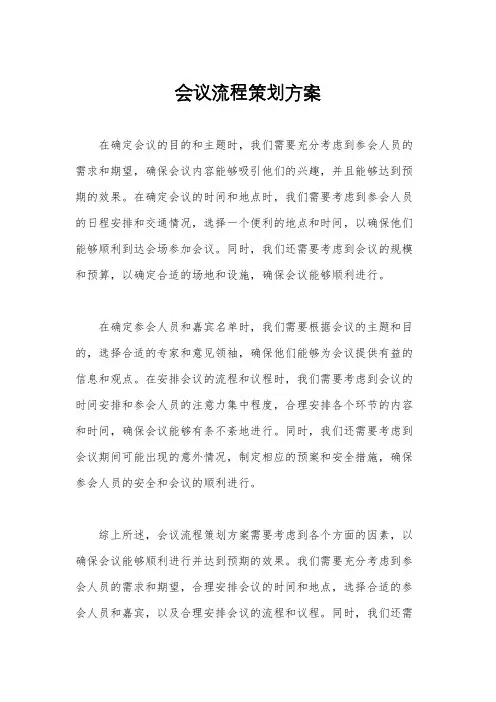 会议流程策划方案

在确定会议的目的和主题时，我们需要充分考虑到参会人员的需求和期望，确保会议内容能够吸引他们的兴趣，并且能够达到预期的效果。在确定会议的时间和地点时，我们需要考虑到参会人员的日程安排和交通情况，选择一个便利的地点和时间，以确保他们能够顺利到达会场参加会议。同时，我们还需要考虑到会议的规模和预算，以确定合适的场地和设施，确保会议能够顺利进行。

在确定参会人员和嘉宾名单时，我们需要根据会议的主题和目的，选择合适的专家和意见领袖，确保他们能够为会议提供有益的信息和观点。在安排会议的流程和议程时，我们需要考虑到会议的时间安排和参会人员的注意力集中程度，合理安排各个环节的内容和时间，确保会议能够有条不紊地进行。同时，我们还需要考虑到会议期间可能出现的意外情况，制定相应的预案和安全措施，确保参会人员的安全和会议的顺利进行。

综上所述，会议流程策划方案需要考虑到各个方面的因素，以确保会议能够顺利进行并达到预期的效果。我们需要充分考虑到参会人员的需求和期望，合理安排会议的时间和地点，选择合适的参会人员和嘉宾，以及合理安排会议的流程和议程。同时，我们还需